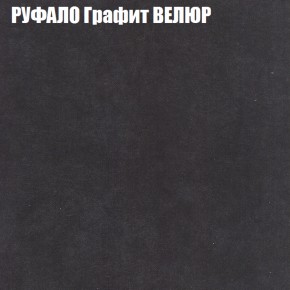 РУФАЛО Графит ВЕЛЮР